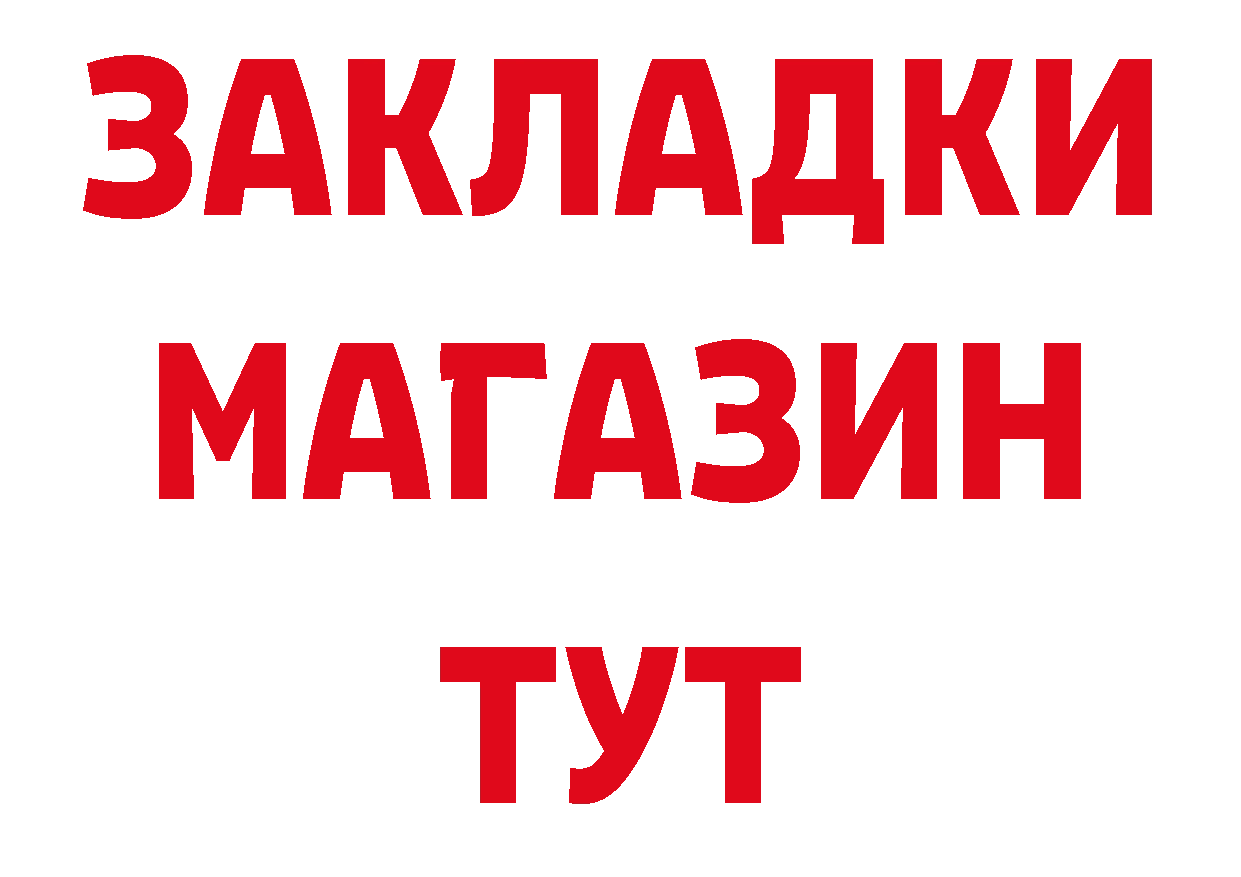 ЗАКЛАДКИ
МАГАЗИН
ТУТ